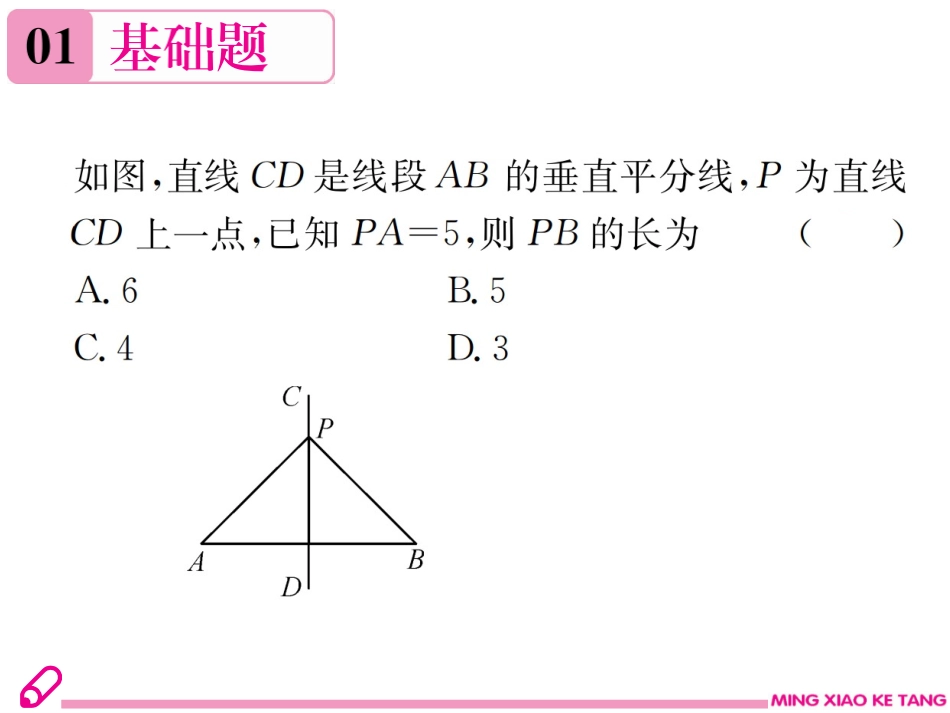 01 基础题

如图，直线 $CD$ 是线段 $AB$ 的垂直平分线，$P$ 为直线 $CD$ 上一点，已知 $PA=5$，则 $PB$ 的长为 （　　）

A. 6
B. 5
C. 4
D. 3

C
P
A
B
D

MING XIAO KE TANG